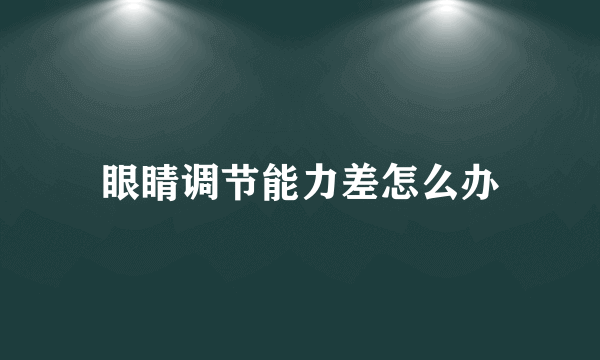 眼睛调节能力差怎么办